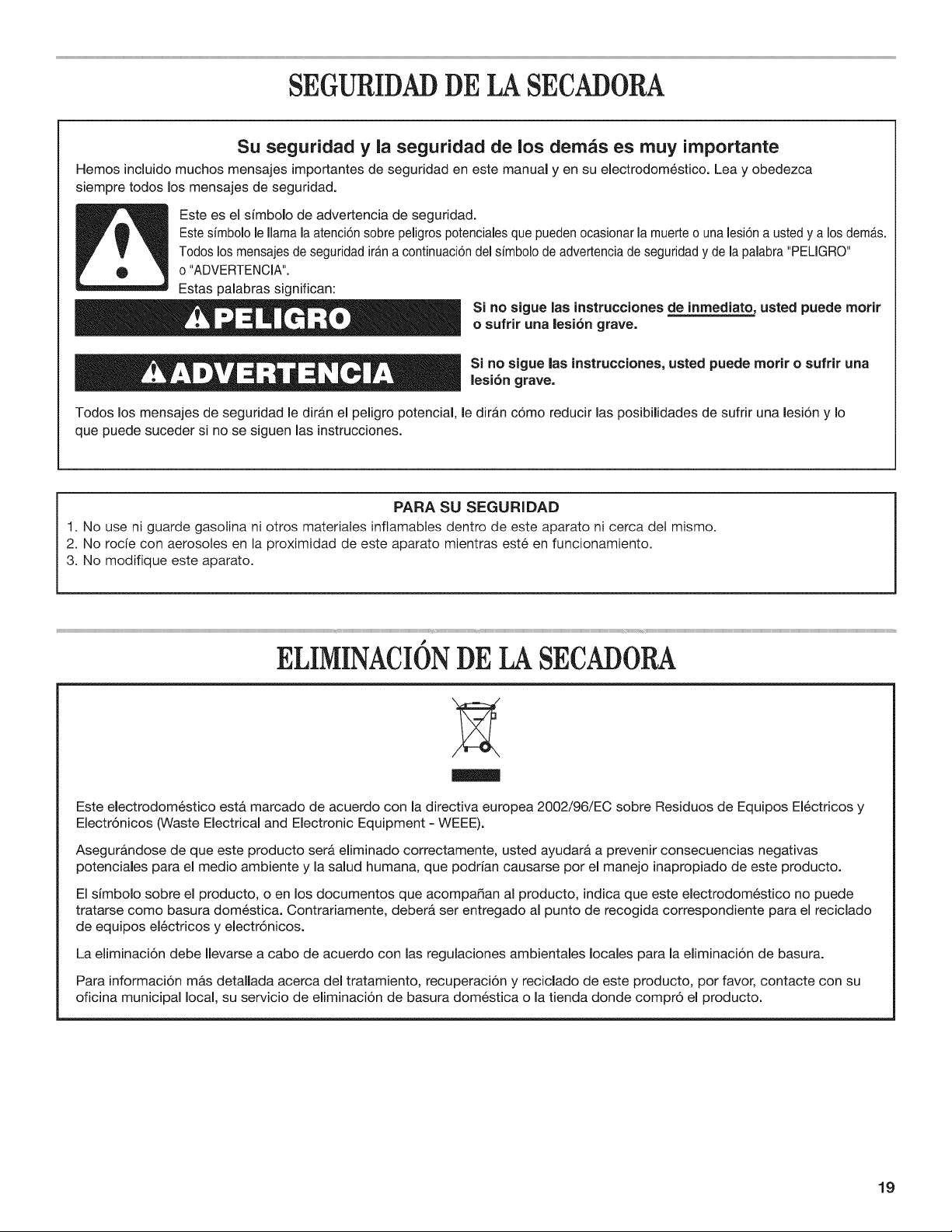 SEGURIDAD DE LA SECADORA

Su seguridad y la seguridad de los demás es muy importante

Hemos incluido muchos mensajes importantes de seguridad en este manual y en su electrodoméstico. Lea y obedezca siempre todos los mensajes de seguridad.

Este es el símbolo de advertencia de seguridad.

Este símbolo le llama la atención sobre peligros potenciales que pueden ocasionar la muerte o una lesión a usted y a los demás.

Todos los mensajes de seguridad irán a continuación del símbolo de advertencia de seguridad y de la palabra "PELIGRO" o "ADVERTENCIA".

Estas palabras significan:

PELIGRO

Si no sigue las instrucciones de inmediato, usted puede morir o sufrir una lesión grave.

ADVERTENCIA

Si no sigue las instrucciones, usted puede morir o sufrir una lesión grave.

Todos los mensajes de seguridad le dirán el peligro potencial, le dirán cómo reducir las posibilidades de sufrir una lesión y lo que puede suceder si no se siguen las instrucciones.

PARA SU SEGURIDAD

1. No use ni guarde gasolina ni otros materiales inflamables dentro de este aparato ni cerca del mismo.
2. No rocíe con aerosoles en la proximidad de este aparato mientras esté en funcionamiento.
3. No modifique este aparato.

ELIMINACIÓN DE LA SECADORA

Este electrodoméstico está marcado de acuerdo con la directiva europea 2002/96/EC sobre Residuos de Equipos Eléctricos y Electrónicos (Waste Electrical and Electronic Equipment - WEEE).

Asegurándose de que este producto será eliminado correctamente, usted ayudará a prevenir consecuencias negativas potenciales para el medio ambiente y la salud humana, que podrían causarse por el manejo inapropiado de este producto.

El símbolo sobre el producto, o en los documentos que acompañan al producto, indica que este electrodoméstico no puede tratarse como basura doméstica. Contrariamente, deberá ser entregado al punto de recogida correspondiente para el reciclado de equipos eléctricos y electrónicos.

La eliminación debe llevarse a cabo de acuerdo con las regulaciones ambientales locales para la eliminación de basura.

Para información más detallada acerca del tratamiento, recuperación y reciclado de este producto, por favor, contacte con su oficina municipal local, su servicio de eliminación de basura doméstica o la tienda donde compró el producto.

19